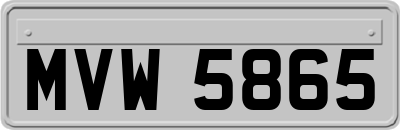 MVW 5865